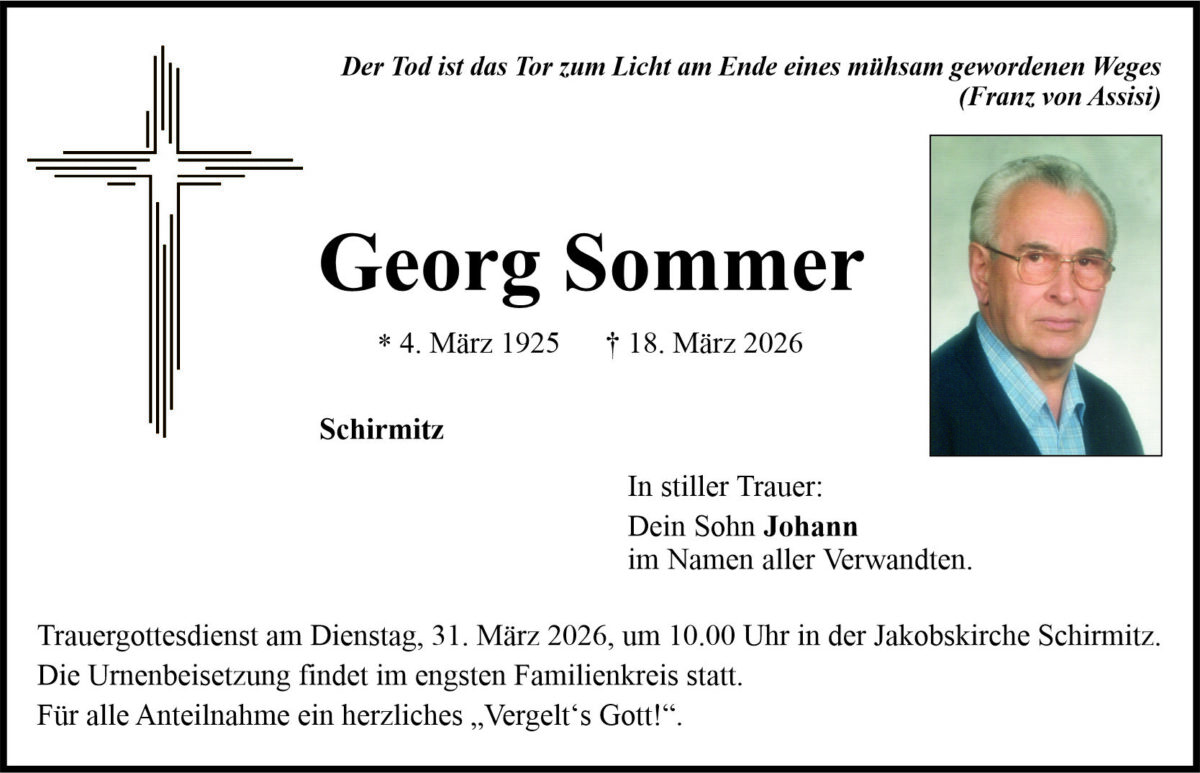 Der Tod ist das Tor zum Licht am Ende eines mühsam gewordenen Weges
(Franz von Assisi)

Georg Sommer

* 4. März 1925 † 18. März 2026

Schirmitz

In stiller Trauer:

Dein Sohn Johann
im Namen aller Verwandten.

Trauergottesdienst am Dienstag, 31. März 2026, um 10.00 Uhr in der Jakobskirche Schirmitz.
Die Urnenbeisetzung findet im engsten Familienkreis statt.
Für alle Anteilnahme ein herzliches „Vergelt‘s Gott!“.